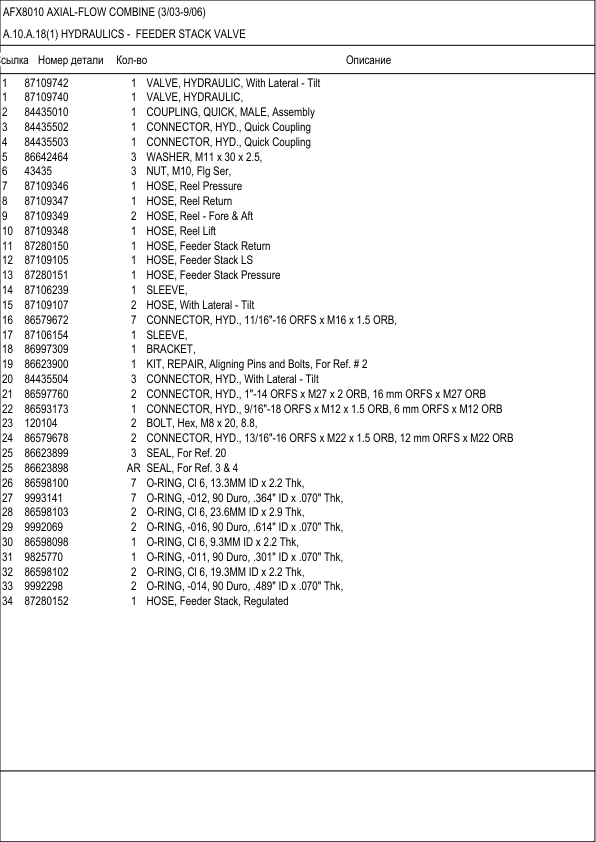 AFX8010 AXIAL-FLOW COMBINE (3/03-9/06)

A.10.A.18(1) HYDRAULICS - FEEDER STACK VALVE

| сылка | Номер детали | Кол-во | Описание |
|---|---|---|---|
| 1 | 87109742 | 1 | VALVE, HYDRAULIC, With Lateral - Tilt |
| 1 | 87109740 | 1 | VALVE, HYDRAULIC, |
| 2 | 84435010 | 1 | COUPLING, QUICK, MALE, Assembly |
| 3 | 84435502 | 1 | CONNECTOR, HYD., Quick Coupling |
| 4 | 84435503 | 1 | CONNECTOR, HYD., Quick Coupling |
| 5 | 86642464 | 3 | WASHER, M11 x 30 x 2.5, |
| 6 | 43435 | 3 | NUT, M10, Flg Ser, |
| 7 | 87109346 | 1 | HOSE, Reel Pressure |
| 8 | 87109347 | 1 | HOSE, Reel Return |
| 9 | 87109349 | 2 | HOSE, Reel - Fore & Aft |
| 10 | 87109348 | 1 | HOSE, Reel Lift |
| 11 | 87280150 | 1 | HOSE, Feeder Stack Return |
| 12 | 87109105 | 1 | HOSE, Feeder Stack LS |
| 13 | 87280151 | 1 | HOSE, Feeder Stack Pressure |
| 14 | 87106239 | 1 | SLEEVE, |
| 15 | 87109107 | 2 | HOSE, With Lateral - Tilt |
| 16 | 86579672 | 7 | CONNECTOR, HYD., 11/16"-16 ORFS x M16 x 1.5 ORB, |
| 17 | 87106154 | 1 | SLEEVE, |
| 18 | 86997309 | 1 | BRACKET, |
| 19 | 86623900 | 1 | KIT, REPAIR, Aligning Pins and Bolts, For Ref. # 2 |
| 20 | 84435504 | 3 | CONNECTOR, HYD., With Lateral - Tilt |
| 21 | 86597760 | 2 | CONNECTOR, HYD., 1"-14 ORFS x M27 x 2 ORB, 16 mm ORFS x M27 ORB |
| 22 | 86593173 | 1 | CONNECTOR, HYD., 9/16"-18 ORFS x M12 x 1.5 ORB, 6 mm ORFS x M12 ORB |
| 23 | 120104 | 2 | BOLT, Hex, M8 x 20, 8.8, |
| 24 | 86579678 | 2 | CONNECTOR, HYD., 13/16"-16 ORFS x M22 x 1.5 ORB, 12 mm ORFS x M22 ORB |
| 25 | 86623899 | 3 | SEAL, For Ref. 20 |
| 25 | 86623898 | AR | SEAL, For Ref. 3 & 4 |
| 26 | 86598100 | 7 | O-RING, Cl 6, 13.3MM ID x 2.2 Thk, |
| 27 | 9993141 | 7 | O-RING, -012, 90 Duro, .364" ID x .070" Thk, |
| 28 | 86598103 | 2 | O-RING, Cl 6, 23.6MM ID x 2.9 Thk, |
| 29 | 9992069 | 2 | O-RING, -016, 90 Duro, .614" ID x .070" Thk, |
| 30 | 86598098 | 1 | O-RING, Cl 6, 9.3MM ID x 2.2 Thk, |
| 31 | 9825770 | 1 | O-RING, -011, 90 Duro, .301" ID x .070" Thk, |
| 32 | 86598102 | 2 | O-RING, Cl 6, 19.3MM ID x 2.2 Thk, |
| 33 | 9992298 | 2 | O-RING, -014, 90 Duro, .489" ID x .070" Thk, |
| 34 | 87280152 | 1 | HOSE, Feeder Stack, Regulated |